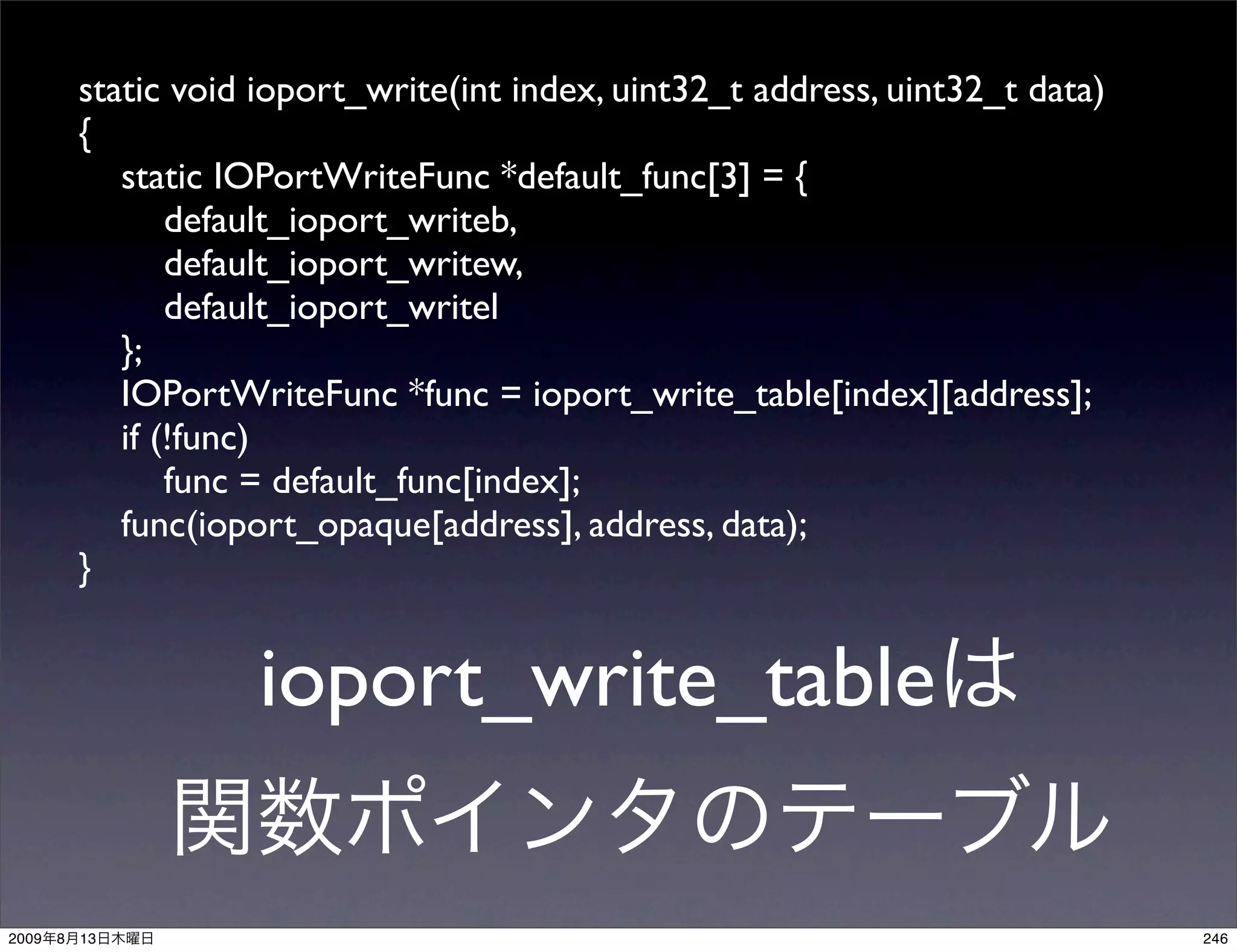 static void ioport_write(int index, uint32_t address, uint32_t data)
{
    static IOPortWriteFunc *default_func[3] = {
        default_ioport_writeb,
        default_ioport_writew,
        default_ioport_writel
    };
    IOPortWriteFunc *func = ioport_write_table[index][address];
    if (!func)
        func = default_func[index];
    func(ioport_opaque[address], address, data);
}

ioport_write_tableは

関数ポインタのテーブル

2009年8月13日木曜日

246